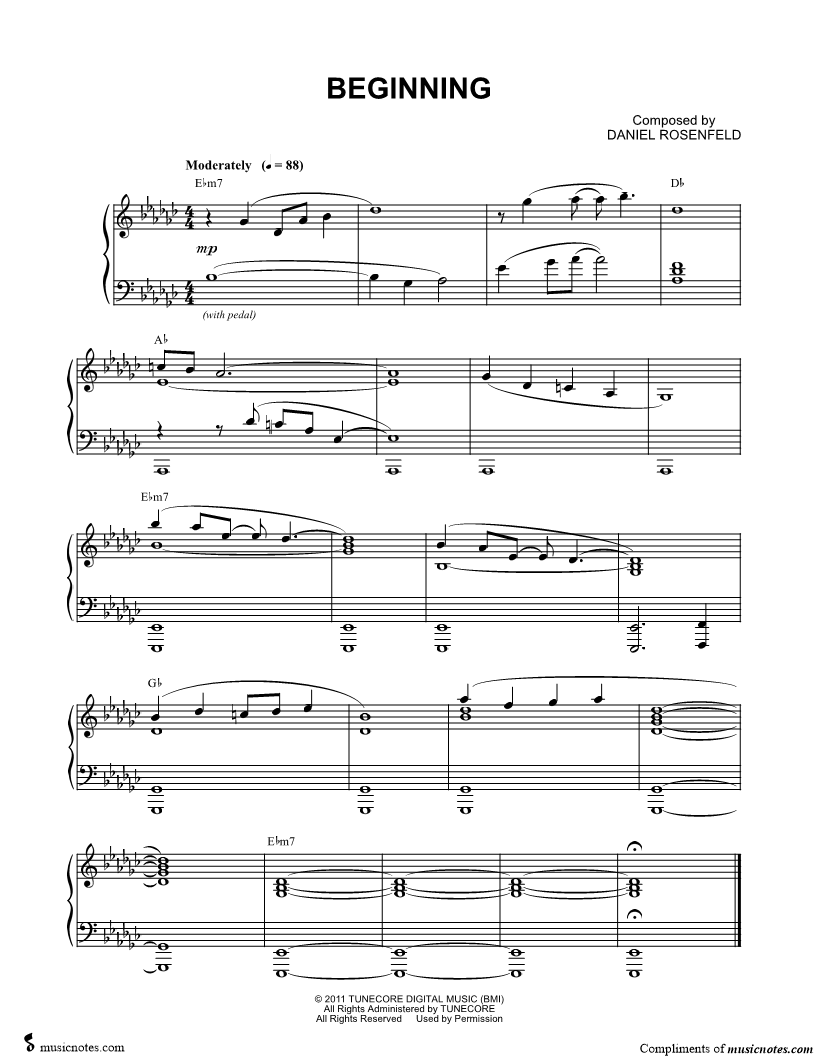 BEGINNING

Composed by
DANIEL ROSENFELD

Moderately (♩ = 88)

E♭m7

D♭

mp

(with pedal)

A♭

E♭m7

G♭

E♭m7

© 2011 TUNECORE DIGITAL MUSIC (BMI)
All Rights Administered by TUNECORE
All Rights Reserved Used by Permission

musicnotes.com

Compliments of musicnotes.com